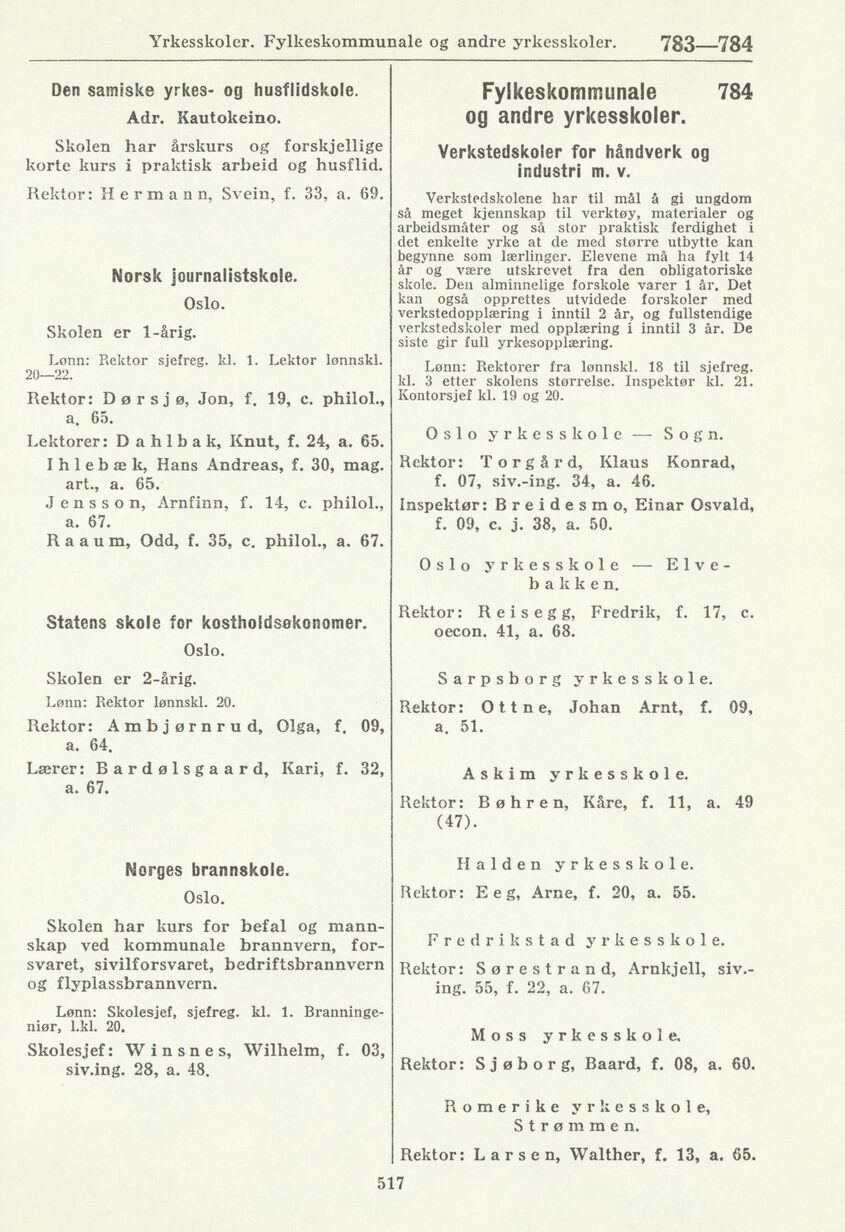 Yrkesskoler. Fylkeskommunale og andre yrkesskoler. 783—784

Den samiske yrkes- og husflidskole.
Adr. Kautokeino.

Skolen har årskurs og forskjellige korte kurs i praktisk arbeid og husflid.

Rektor: Hermann, Svein, f. 33, a. 69.

Norsk journalistskole.
Oslo.

Skolen er 1-årig.

Lønn: Rektor sjefreg. kl. 1. Lektor lønnskl. 20—22.

Rektor: Dørsjø, Jon, f. 19, c. philol., a. 65.

Lektorer: Dahlbak, Knut, f. 24, a. 65.

Ihlebæk, Hans Andreas, f. 30, mag. art., a. 65.

Jensson, Arnfinn, f. 14, c. philol., a. 67.

Raaum, Odd, f. 35, c. philol., a. 67.

Statens skole for kostholdsøkonomer.
Oslo.

Skolen er 2-årig.

Lønn: Rektor lønnskl. 20.

Rektor: Ambjørnrud, Olga, f. 09, a. 64.

Lærer: Bardølsgaard, Kari, f. 32, a. 67.

Norges brannskole.
Oslo.

Skolen har kurs for befal og mannskap ved kommunale brannvern, forsvaret, sivilforsvaret, bedriftsbrannvern og flyplassbrannvern.

Lønn: Skolesjef, sjefreg. kl. 1. Branningeniør, l.kl. 20.

Skolesjef: Winsnes, Wilhelm, f. 03, siv.ing. 28, a. 48.

Fylkeskommunale og andre yrkesskoler. 784

Verkstedskoler for håndverk og industri m. v.

Verkstedskolene har til mål å gi ungdom så meget kjennskap til verktøy, materialer og arbeidsmåter og så stor praktisk ferdighet i det enkelte yrke at de med større utbytte kan begynne som lærlinger. Elevene må ha fylt 14 år og være utskrevet fra den obligatoriske skole. Den alminnelige forskole varer 1 år. Det kan også opprettes utvidede forskoler med verkstedopplæring i inntil 2 år, og fullstendige verkstedskoler med opplæring i inntil 3 år. De siste gir full yrkesopplæring.

Lønn: Rektorer fra lønnskl. 18 til sjefreg. kl. 3 etter skolens størrelse. Inspektør kl. 21. Kontorsjef kl. 19 og 20.

Oslo yrkesskole — Sogn.

Rektor: Torgård, Klaus Konrad, f. 07, siv.-ing. 34, a. 46.

Inspektør: Breidesmo, Einar Osvald, f. 09, c. j. 38, a. 50.

Oslo yrkesskole — Elvebakken.

Rektor: Reisegg, Fredrik, f. 17, c. oecon. 41, a. 68.

Sarpsborg yrkesskole.

Rektor: Ottne, Johan Arnt, f. 09, a. 51.

Askim yrkesskole.

Rektor: Bøhren, Kåre, f. 11, a. 49 (47).

Halden yrkesskole.

Rektor: Eeg, Arne, f. 20, a. 55.

Fredrikstad yrkesskole.

Rektor: Sørestrand, Arnkjell, siv.-ing. 55, f. 22, a. 67.

Moss yrkesskole.

Rektor: Sjøborg, Baard, f. 08, a. 60.

Romerike yrkesskole, Strømmen.

Rektor: Larsen, Walther, f. 13, a. 65.

517